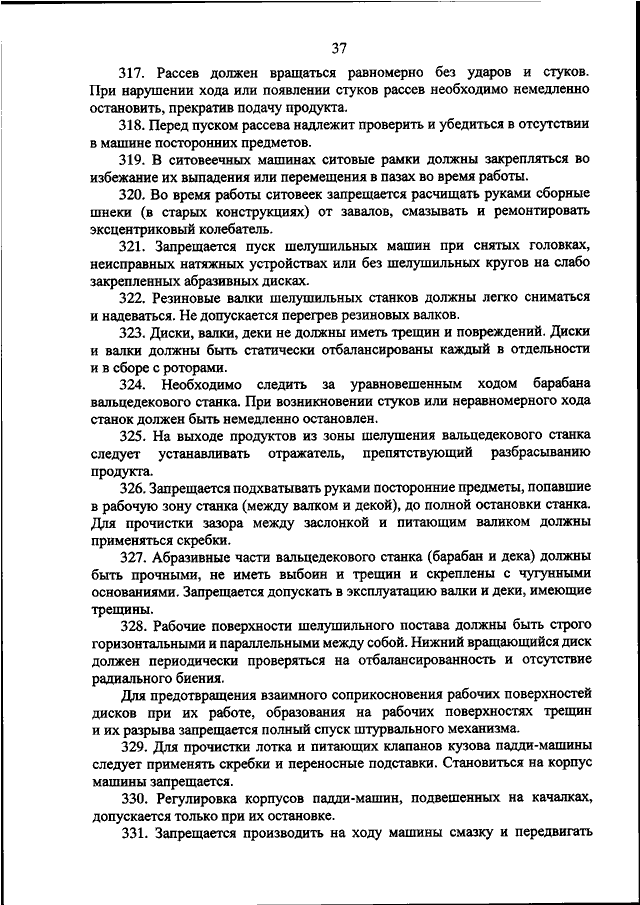 37

317. Рассев должен вращаться равномерно без ударов и стуков. При нарушении хода или появлении стуков рассев необходимо немедленно остановить, прекратив подачу продукта.

318. Перед пуском рассева надлежит проверить и убедиться в отсутствии в машине посторонних предметов.

319. В ситовеечных машинах ситовые рамки должны закрепляться во избежание их выпадения или перемещения в пазах во время работы.

320. Во время работы ситовеек запрещается расчищать руками сборные шнеки (в старых конструкциях) от завалов, смазывать и ремонтировать эксцентриковый колебатель.

321. Запрещается пуск шелушильных машин при снятых головках, неисправных натяжных устройствах или без шелушильных кругов на слабо закрепленных абразивных дисках.

322. Резиновые валки шелушильных станков должны легко сниматься и надеваться. Не допускается перегрев резиновых валков.

323. Диски, валки, деки не должны иметь трещин и повреждений. Диски и валки должны быть статически отбалансированы каждый в отдельности и в сборе с роторами.

324. Необходимо следить за уравновешенным ходом барабана вальцедекового станка. При возникновении стуков или неравномерного хода станок должен быть немедленно остановлен.

325. На выходе продуктов из зоны шелушения вальцедекового станка следует устанавливать отражатель, препятствующий разбрасыванию продукта.

326. Запрещается подхватывать руками посторонние предметы, попавшие в рабочую зону станка (между валком и декой), до полной остановки станка. Для прочистки зазора между заслонкой и питающим валиком должны применяться скребки.

327. Абразивные части вальцедекового станка (барабан и дека) должны быть прочными, не иметь выбоин и трещин и скреплены с чугунными основаниями. Запрещается допускать в эксплуатацию валки и деки, имеющие трещины.

328. Рабочие поверхности шелушильного постава должны быть строго горизонтальными и параллельными между собой. Нижний вращающийся диск должен периодически проверяться на отбалансированность и отсутствие радиального биения.

Для предотвращения взаимного соприкосновения рабочих поверхностей дисков при их работе, образования на рабочих поверхностях трещин и их разрыва запрещается полный спуск штурвального механизма.

329. Для прочистки лотка и питающих клапанов кузова падди-машины следует применять скребки и переносные подставки. Становиться на корпус машины запрещается.

330. Регулировка корпусов падди-машин, подвешенных на качалках, допускается только при их остановке.

331. Запрещается производить на ходу машины смазку и передвигать